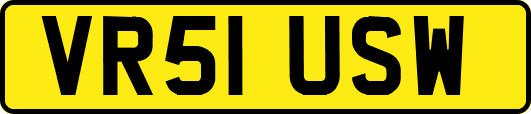 VR51 USW